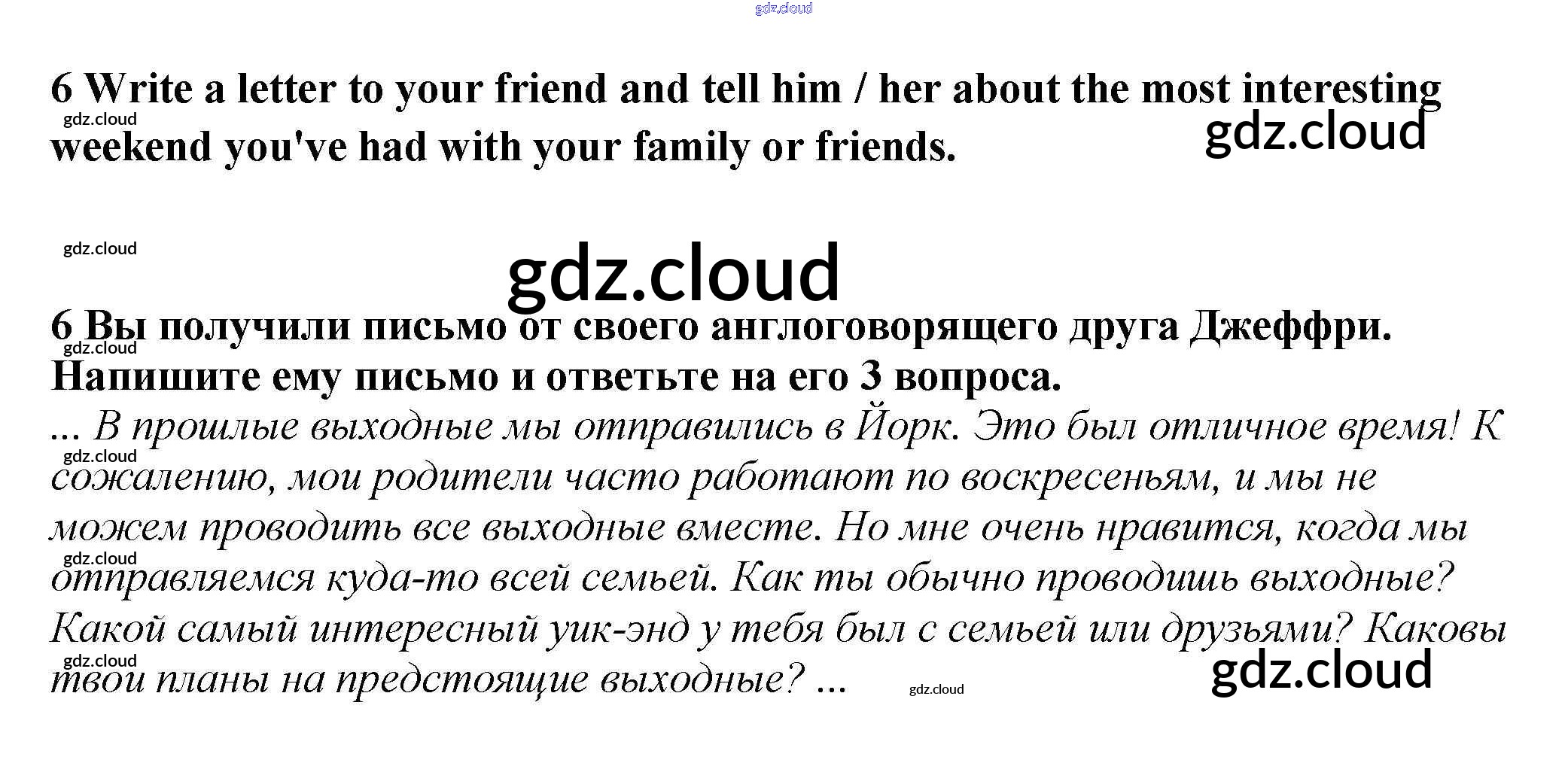 6 Write a letter to your friend and tell him / her about the most interesting weekend you've had with your family or friends.

6 Вы получили письмо от своего англоговорящего друга Джеффри. Напишите ему письмо и ответьте на его 3 вопроса.

... В прошлые выходные мы отправились в Йорк. Это был отличное время! К сожалению, мои родители часто работают по воскресеньям, и мы не можем проводить все выходные вместе. Но мне очень нравится, когда мы отправляемся куда-то всей семьей. Как ты обычно проводишь выходные? Какой самый интересный уик-энд у тебя был с семьей или друзьями? Каковы твои планы на предстоящие выходные? ...

gdz.cloud